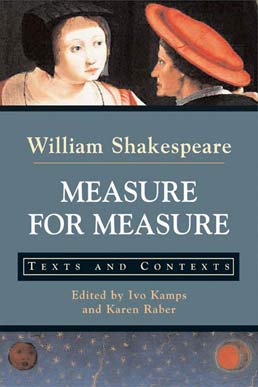 William Shakespeare

MEASURE FOR MEASURE

TEXTS AND CONTEXTS

Edited by Ivo Kamps and Karen Raber